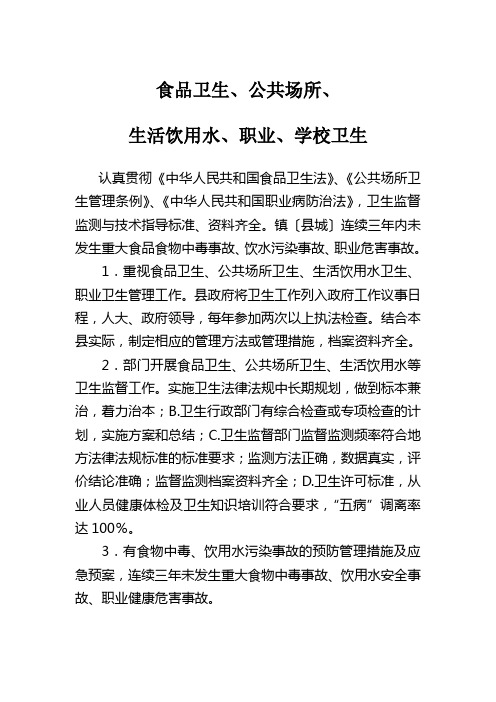 食品卫生、公共场所、

生活饮用水、职业、学校卫生

认真贯彻《中华人民共和国食品卫生法》、《公共场所卫生管理条例》、《中华人民共和国职业病防治法》，卫生监督监测与技术指导标准、资料齐全。镇〔县城〕连续三年内未发生重大食品食物中毒事故、饮水污染事故、职业危害事故。

1．重视食品卫生、公共场所卫生、生活饮用水卫生、职业卫生管理工作。县政府将卫生工作列入政府工作议事日程，人大、政府领导，每年参加两次以上执法检查。结合本县实际，制定相应的管理方法或管理措施，档案资料齐全。

2．部门开展食品卫生、公共场所卫生、生活饮用水等卫生监督工作。实施卫生法律法规中长期规划，做到标本兼治，着力治本；B.卫生行政部门有综合检查或专项检查的计划，实施方案和总结；C.卫生监督部门监督监测频率符合地方法律法规标准的标准要求；监测方法正确，数据真实，评价结论准确；监督监测档案资料齐全；D.卫生许可标准，从业人员健康体检及卫生知识培训符合要求，“五病”调离率达 100%。

3．有食物中毒、饮用水污染事故的预防管理措施及应急预案，连续三年未发生重大食物中毒事故、饮用水安全事故、职业健康危害事故。